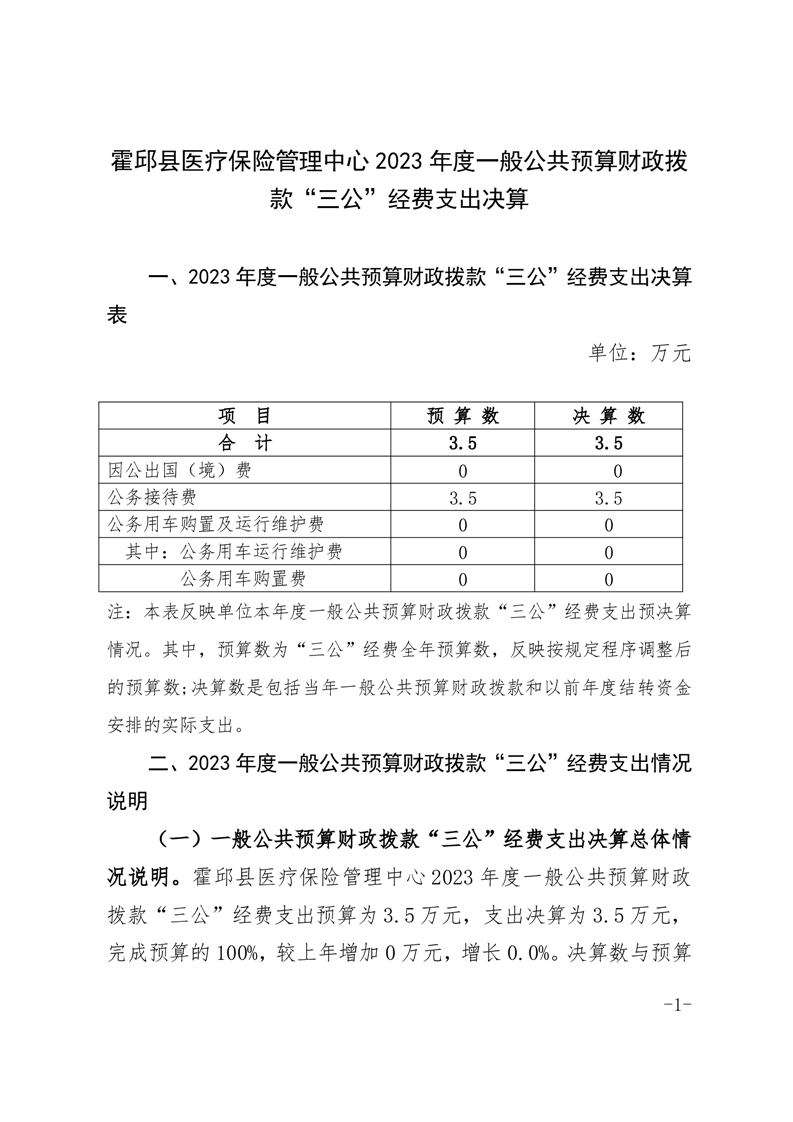 霍邱县医疗保险管理中心 2023 年度一般公共预算财政拨款“三公”经费支出决算

一、2023 年度一般公共预算财政拨款“三公”经费支出决算表

单位：万元

| 项　目 | 预 算 数 | 决 算 数 |
|---|---|---|
| 合　计 | 3.5 | 3.5 |
| 因公出国（境）费 | 0 | 0 |
| 公务接待费 | 3.5 | 3.5 |
| 公务用车购置及运行维护费 | 0 | 0 |
| 其中：公务用车运行维护费 | 0 | 0 |
| 公务用车购置费 | 0 | 0 |

注：本表反映单位本年度一般公共预算财政拨款“三公”经费支出预决算情况。其中，预算数为“三公”经费全年预算数，反映按规定程序调整后的预算数；决算数是包括当年一般公共预算财政拨款和以前年度结转资金安排的实际支出。

二、2023 年度一般公共预算财政拨款“三公”经费支出情况说明

（一）一般公共预算财政拨款“三公”经费支出决算总体情况说明。霍邱县医疗保险管理中心 2023 年度一般公共预算财政拨款“三公”经费支出预算为 3.5 万元，支出决算为 3.5 万元，完成预算的 100%，较上年增加 0 万元，增长 0.0%。决算数与预算

-1-